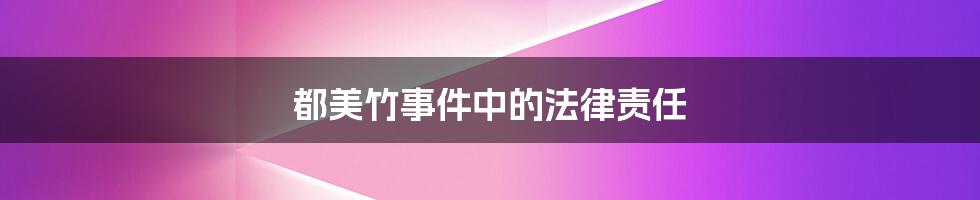 都美竹事件中的法律责任